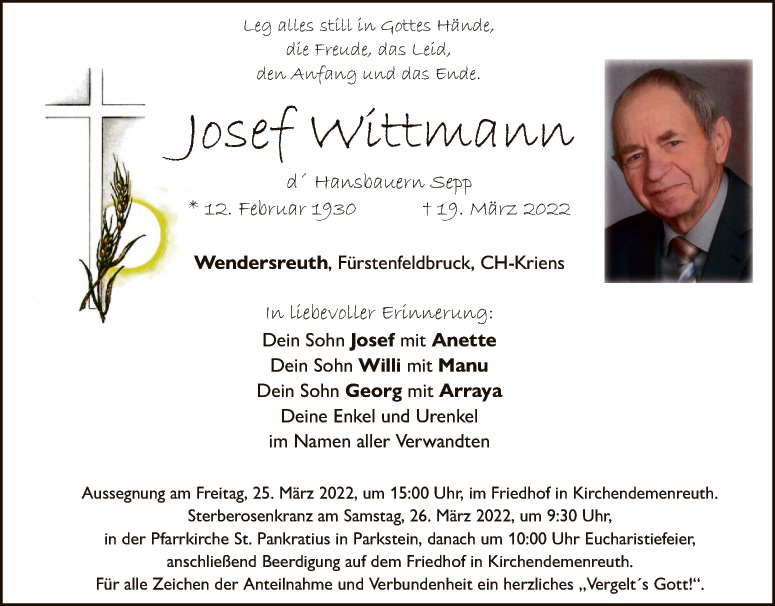 Leg alles still in Gottes Hände,
die Freude, das Leid,
den Anfang und das Ende.

Josef Wittmann

d´ Hansbauern Sepp

* 12. Februar 1930 † 19. März 2022

Wendersreuth, Fürstenfeldbruck, CH-Kriens

In liebevoller Erinnerung:
Dein Sohn Josef mit Anette
Dein Sohn Willi mit Manu
Dein Sohn Georg mit Arraya
Deine Enkel und Urenkel
im Namen aller Verwandten

Aussegnung am Freitag, 25. März 2022, um 15:00 Uhr, im Friedhof in Kirchendemenreuth.
Sterberosenkranz am Samstag, 26. März 2022, um 9:30 Uhr,
in der Pfarrkirche St. Pankratius in Parkstein, danach um 10:00 Uhr Eucharistiefeier,
anschließend Beerdigung auf dem Friedhof in Kirchendemenreuth.
Für alle Zeichen der Anteilnahme und Verbundenheit ein herzliches „Vergelt´s Gott!“.